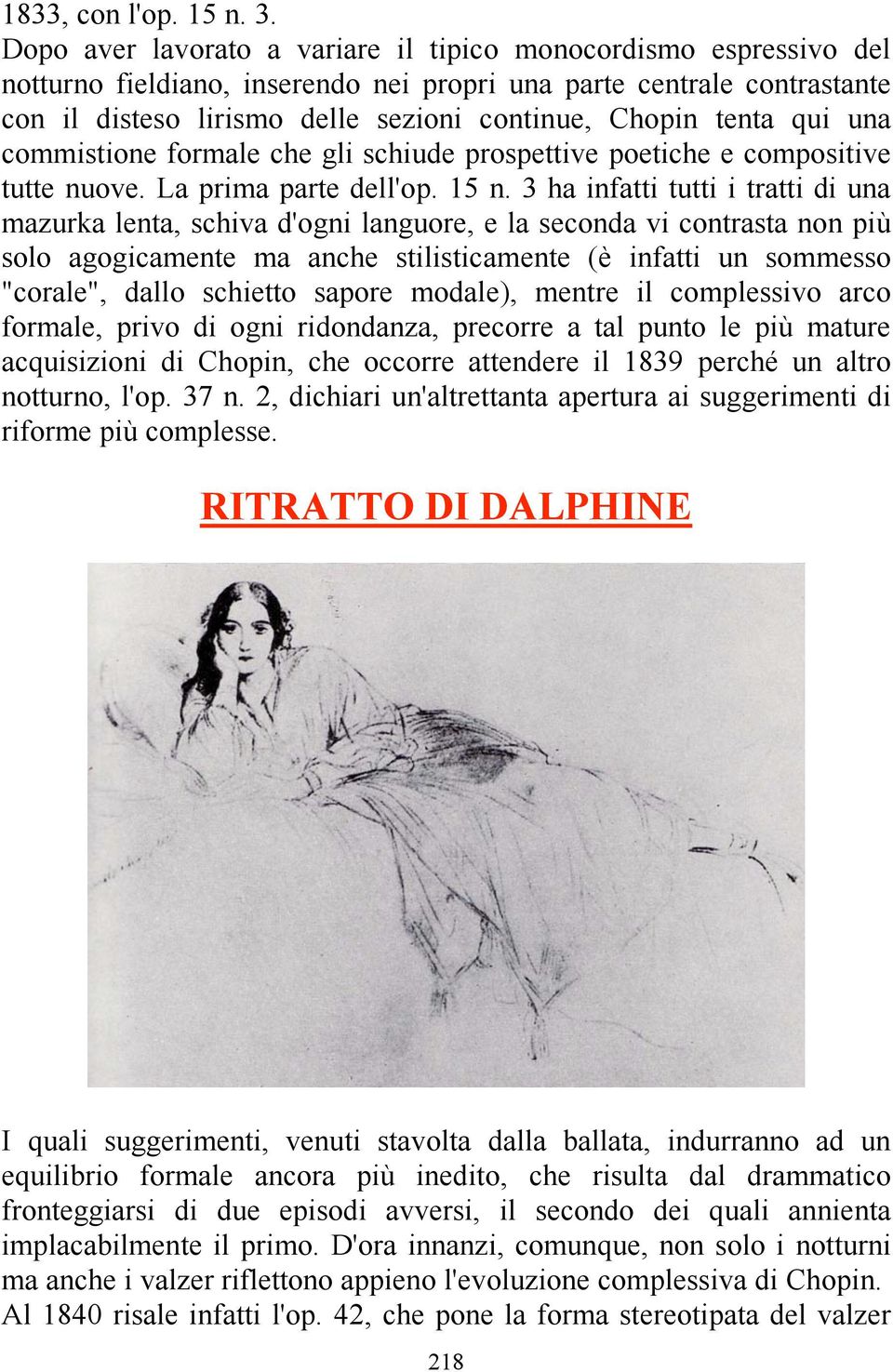 1833, con l'op. 15 n. 3.

Dopo aver lavorato a variare il tipico monocordismo espressivo del notturno fieldiano, inserendo nei propri una parte centrale contrastante con il disteso lirismo delle sezioni continue, Chopin tenta qui una commistione formale che gli schiude prospettive poetiche e compositive tutte nuove. La prima parte dell'op. 15 n. 3 ha infatti tutti i tratti di una mazurka lenta, schiva d'ogni languore, e la seconda vi contrasta non più solo agogicamente ma anche stilisticamente (è infatti un sommesso "corale", dallo schietto sapore modale), mentre il complessivo arco formale, privo di ogni ridondanza, precorre a tal punto le più mature acquisizioni di Chopin, che occorre attendere il 1839 perché un altro notturno, l'op. 37 n. 2, dichiari un'altrettanta apertura ai suggerimenti di riforme più complesse.

RITRATTO DI DALPHINE

I quali suggerimenti, venuti stavolta dalla ballata, indurranno ad un equilibrio formale ancora più inedito, che risulta dal drammatico fronteggiarsi di due episodi avversi, il secondo dei quali annienta implacabilmente il primo. D'ora innanzi, comunque, non solo i notturni ma anche i valzer riflettono appieno l'evoluzione complessiva di Chopin. Al 1840 risale infatti l'op. 42, che pone la forma stereotipata del valzer

218